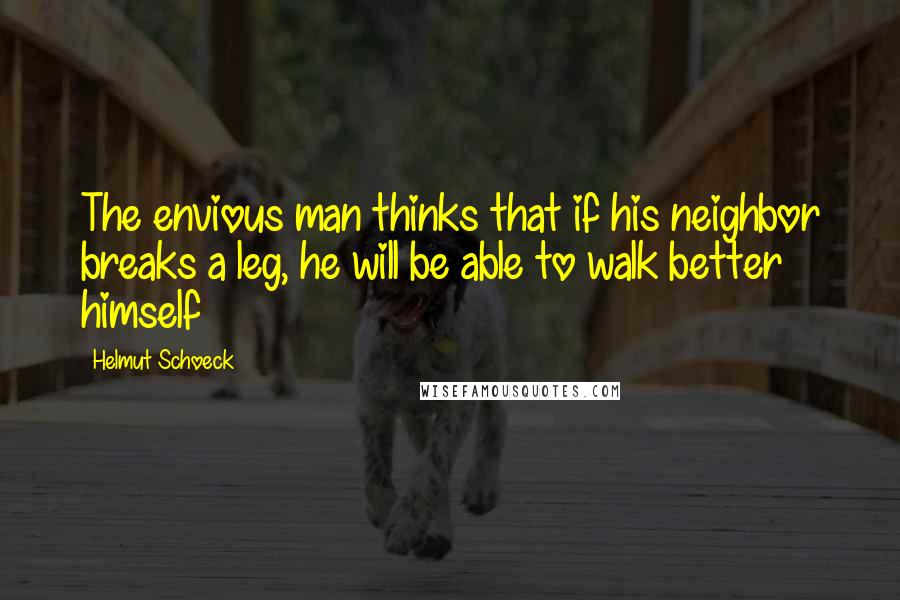 The envious man thinks that if his neighbor breaks a leg, he will be able to walk better himself

Helmut Schoeck

WISEFAMOUSQUOTES.COM